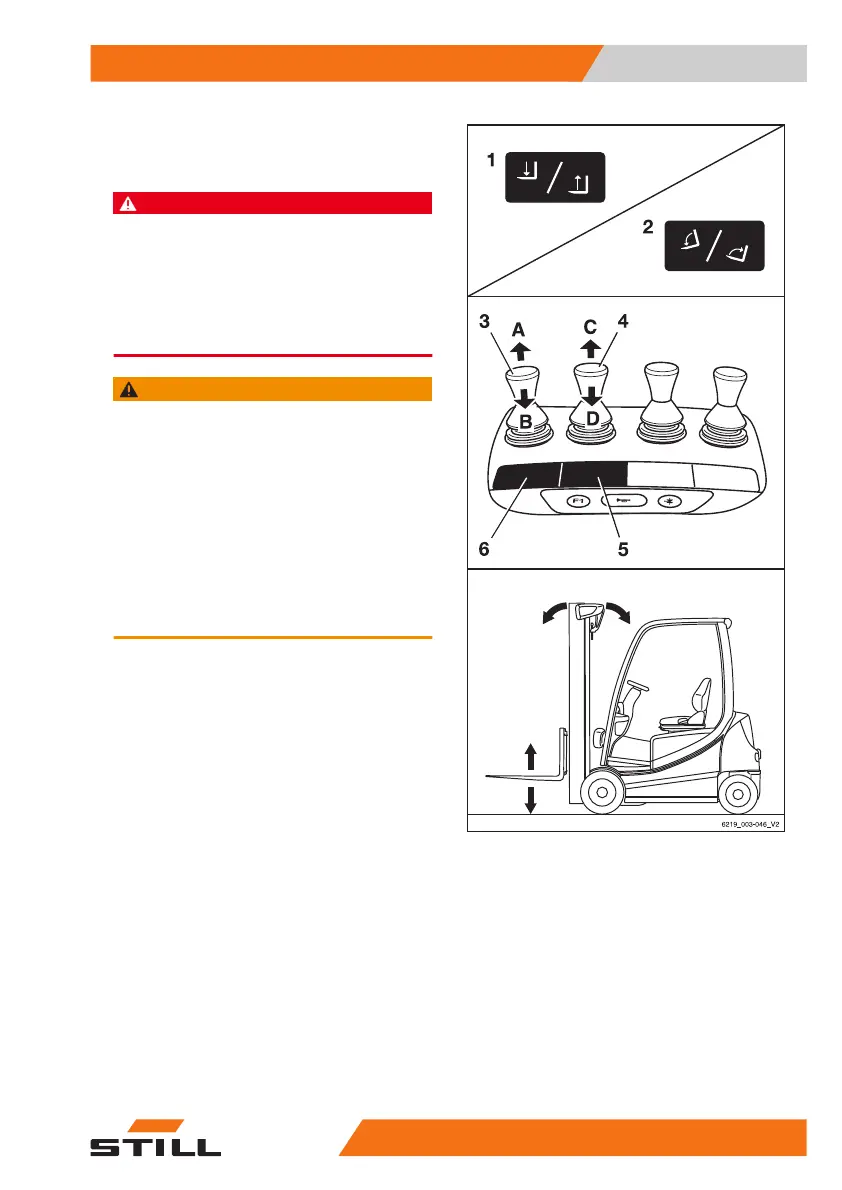 1

2

3
A
C
4
B
D
6
5

6219_003-046_V2

STILL